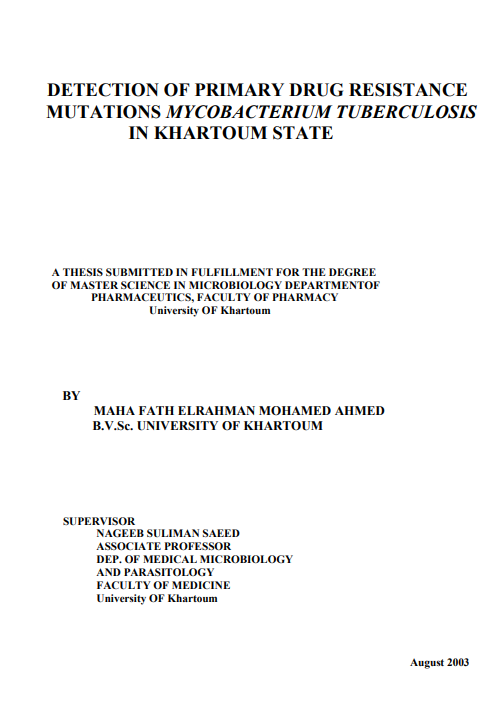 DETECTION OF PRIMARY DRUG RESISTANCE MUTATIONS MYCOBACTERIUM TUBERCULOSIS IN KHARTOUM STATE

A THESIS SUBMITTED IN FULFILLMENT FOR THE DEGREE OF MASTER SCIENCE IN MICROBIOLOGY DEPARTMENTOF PHARMACEUTICS, FACULTY OF PHARMACY
University OF Khartoum

BY
MAHA FATH ELRAHMAN MOHAMED AHMED
B.V.Sc. UNIVERSITY OF KHARTOUM

SUPERVISOR
NAGEEB SULIMAN SAEED
ASSOCIATE PROFESSOR
DEP. OF MEDICAL MICROBIOLOGY
AND PARASITOLOGY
FACULTY OF MEDICINE
University OF Khartoum

August 2003